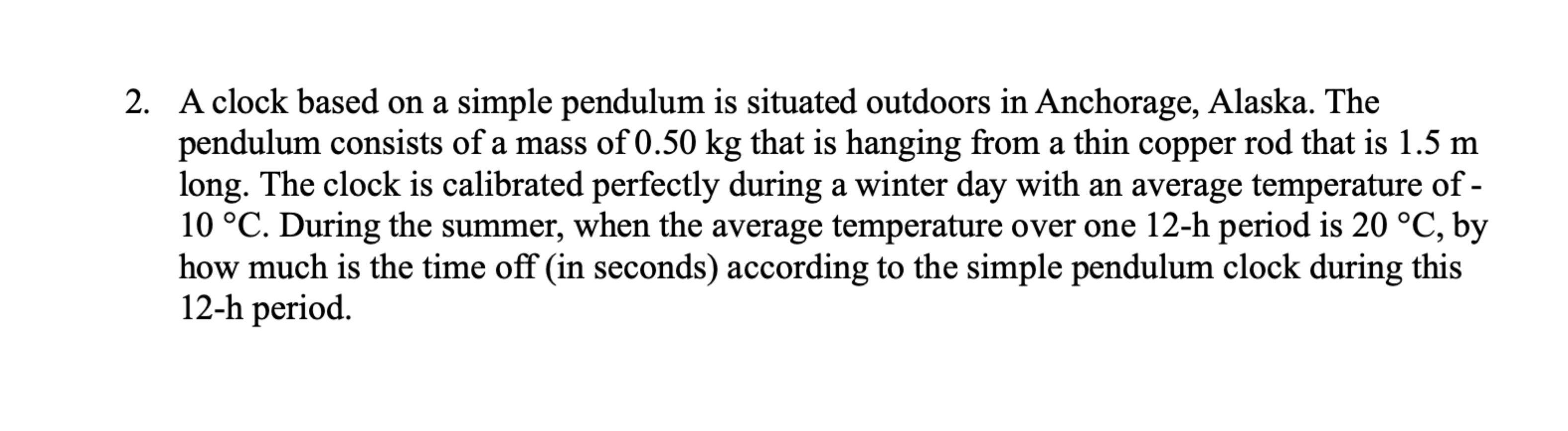 2. A clock based on a simple pendulum is situated outdoors in Anchorage, Alaska. The pendulum consists of a mass of 0.50 kg that is hanging from a thin copper rod that is 1.5 m long. The clock is calibrated perfectly during a winter day with an average temperature of -10 °C. During the summer, when the average temperature over one 12-h period is 20 °C, by how much is the time off (in seconds) according to the simple pendulum clock during this 12-h period.